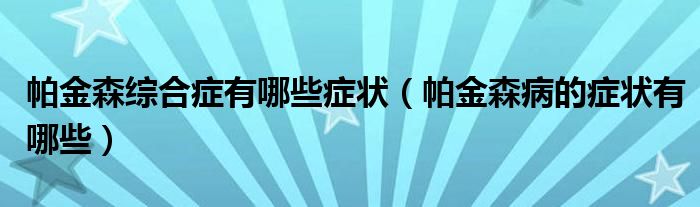 帕金森综合症有哪些症状（帕金森病的症状有哪些）